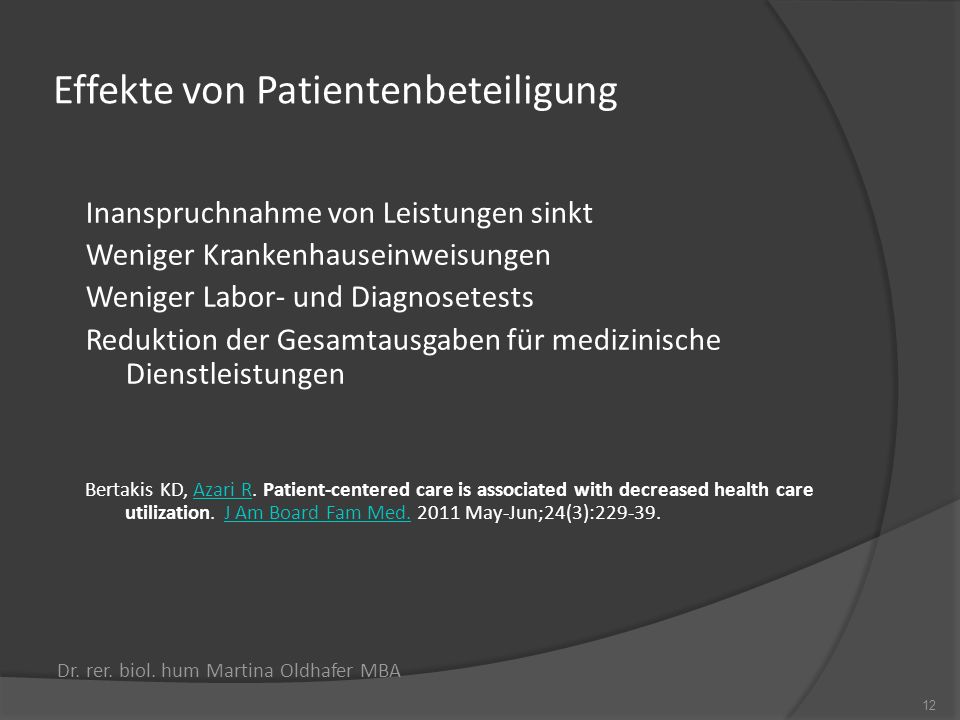 Effekte von Patientenbeteiligung

Inanspruchnahme von Leistungen sinkt
Weniger Krankenhauseinweisungen
Weniger Labor- und Diagnosetests
Reduktion der Gesamtausgaben für medizinische Dienstleistungen

Bertakis KD, Azari R. Patient-centered care is associated with decreased health care utilization. J Am Board Fam Med. 2011 May-Jun;24(3):229-39.

Dr. rer. biol. hum Martina Oldhafer MBA

12